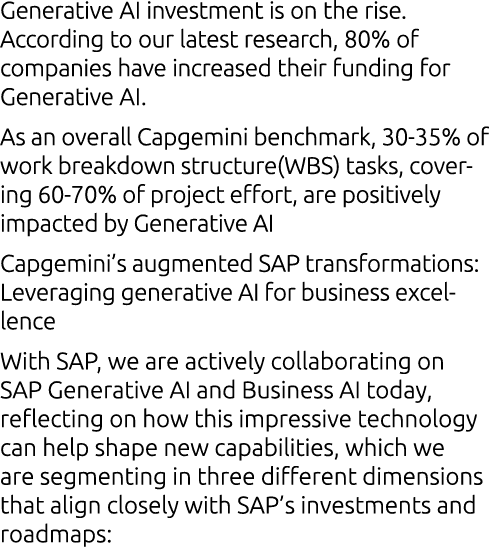 Generative AI investment is on the rise. According to our latest research, 80% of companies have increased their funding for Generative AI.

As an overall Capgemini benchmark, 30-35% of work breakdown structure(WBS) tasks, covering 60-70% of project effort, are positively impacted by Generative AI

Capgemini's augmented SAP transformations: Leveraging generative AI for business excellence

With SAP, we are actively collaborating on SAP Generative AI and Business AI today, reflecting on how this impressive technology can help shape new capabilities, which we are segmenting in three different dimensions that align closely with SAP's investments and roadmaps: